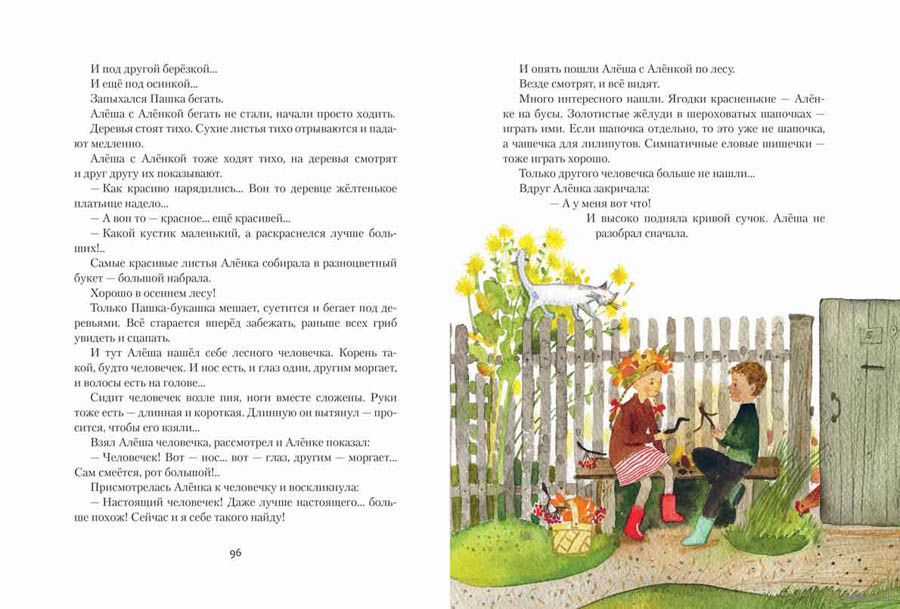 И под другой берёзкой...
И ещё под осинкой...
Запыхался Пашка бегать.
Алёша с Алёнкой бегать не стали, начали просто ходить.
Деревья стоят тихо. Сухие листья тихо отрываются и падают медленно.
Алёша с Алёнкой тоже ходят тихо, на деревья смотрят и друг другу их показывают.
— Как красиво нарядились... Вон то деревце жёлтенькое платьице надело...
— А вон то — красное... ещё красивей...
— Какой кустик маленький, а раскраснелся лучше больших!..
Самые красивые листья Алёнка собирала в разноцветный букет — большой набрала.
Хорошо в осеннем лесу!
Только Пашка-букашка мешает, суетится и бегает под деревьями. Всё старается вперёд забежать, раньше всех гриб увидеть и сцапать.
И тут Алёша нашёл себе лесного человечка. Корень такой, будто человечек. И нос есть, и глаз один, другим моргает, и волосы есть на голове...
Сидит человечек возле пня, ноги вместе сложены. Руки тоже есть — длинная и короткая. Длинную он вытянул — просится, чтобы его взяли...
Взял Алёша человечка, рассмотрел и Алёнке показал:
— Человечек! Вот — нос... вот — глаз, другим — моргает... Сам смеётся, рот большой!..
Присмотрелась Алёнка к человечку и воскликнула:
— Настоящий человечек! Даже лучше настоящего... больше похож! Сейчас и я себе такого найду!

96

И опять пошли Алёша с Алёнкой по лесу.
Везде смотрят, и всё видят.
Много интересного нашли. Ягодки красненькие — Алёнке на бусы. Золотистые жёлуди в шероховатых шапочках — играть ими. Если шапочка отдельно, то это уже не шапочка, а чашечка для лилипутов. Симпатичные еловые шишечки — тоже играть хорошо.
Только другого человечка больше не нашли...
Вдруг Алёнка закричала:
— А у меня вот что!
И высоко подняла кривой сучок. Алёша не разобрал сначала.

5